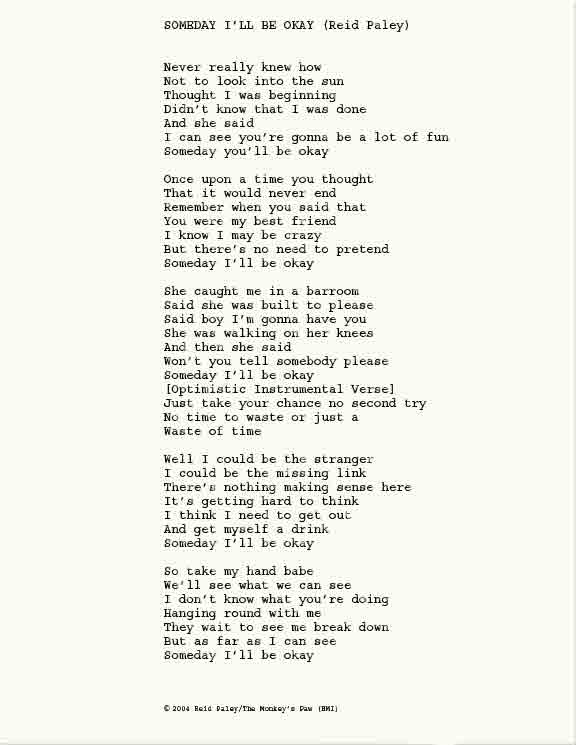 SOMEDAY I'LL BE OKAY (Reid Paley)

Never really knew how
Not to look into the sun
Thought I was beginning
Didn't know that I was done
And she said
I can see you're gonna be a lot of fun
Someday you'll be okay

Once upon a time you thought
That it would never end
Remember when you said that
You were my best friend
I know I may be crazy
But there's no need to pretend
Someday I'll be okay

She caught me in a barroom
Said she was built to please
Said boy I'm gonna have you
She was walking on her knees
And then she said
Won't you tell somebody please
Someday I'll be okay
[Optimistic Instrumental Verse]
Just take your chance no second try
No time to waste or just a
Waste of time

Well I could be the stranger
I could be the missing link
There's nothing making sense here
It's getting hard to think
I think I need to get out
And get myself a drink
Someday I'll be okay

So take my hand babe
We'll see what we can see
I don't know what you're doing
Hanging round with me
They wait to see me break down
But as far as I can see
Someday I'll be okay

© 2004 Reid Paley/The Monkey's Paw (BMI)